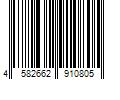 4 582662 910805